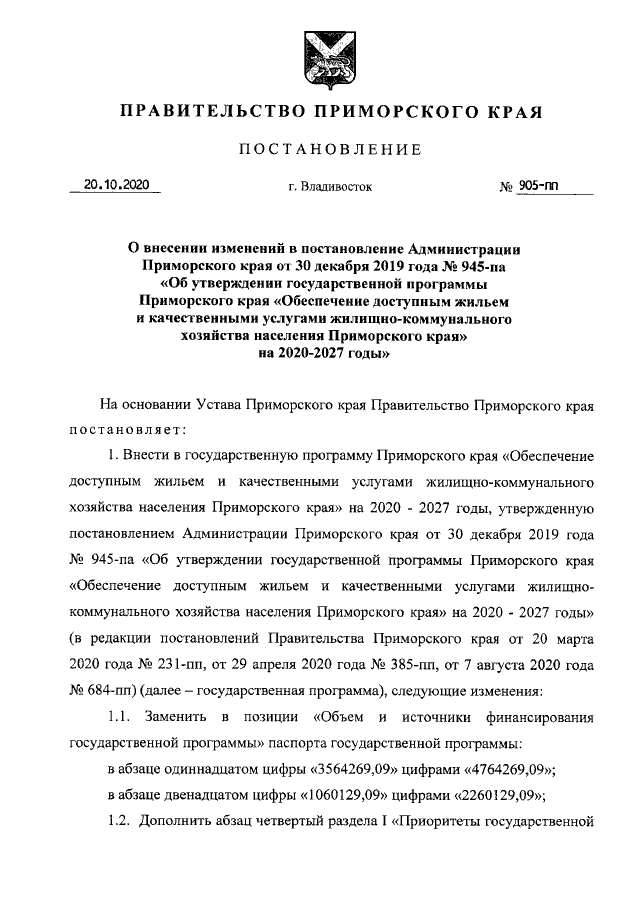 ПРАВИТЕЛЬСТВО ПРИМОРСКОГО КРАЯ

ПОСТАНОВЛЕНИЕ

20.10.2020 г. Владивосток № 905-пп

О внесении изменений в постановление Администрации Приморского края от 30 декабря 2019 года № 945-па «Об утверждении государственной программы Приморского края «Обеспечение доступным жильем и качественными услугами жилищно-коммунального хозяйства населения Приморского края» на 2020-2027 годы»

На основании Устава Приморского края Правительство Приморского края постановляет:

1. Внести в государственную программу Приморского края «Обеспечение доступным жильем и качественными услугами жилищно-коммунального хозяйства населения Приморского края» на 2020 - 2027 годы, утвержденную постановлением Администрации Приморского края от 30 декабря 2019 года № 945-па «Об утверждении государственной программы Приморского края «Обеспечение доступным жильем и качественными услугами жилищно-коммунального хозяйства населения Приморского края» на 2020 - 2027 годы» (в редакции постановлений Правительства Приморского края от 20 марта 2020 года № 231-пп, от 29 апреля 2020 года № 385-пп, от 7 августа 2020 года № 684-пп) (далее – государственная программа), следующие изменения:

1.1. Заменить в позиции «Объем и источники финансирования государственной программы» паспорта государственной программы:

в абзаце одиннадцатом цифры «3564269,09» цифрами «4764269,09»;

в абзаце двенадцатом цифры «1060129,09» цифрами «2260129,09»;

1.2. Дополнить абзац четвертый раздела I «Приоритеты государственной